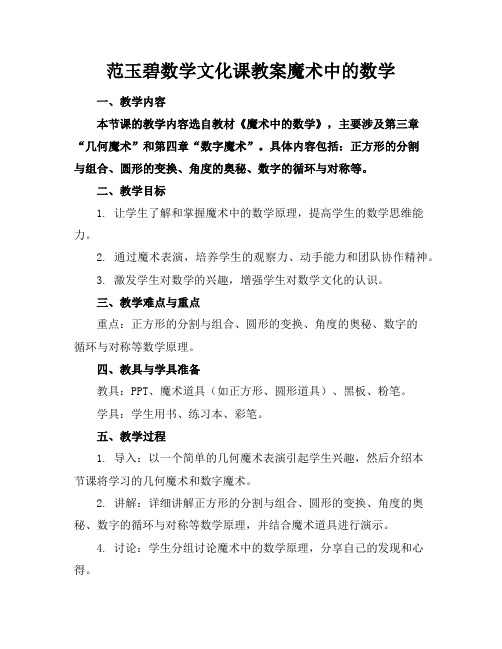 范玉碧数学文化课教案魔术中的数学

一、教学内容

本节课的教学内容选自教材《魔术中的数学》，主要涉及第三章“几何魔术”和第四章“数字魔术”。具体内容包括：正方形的分割与组合、圆形的变换、角度的奥秘、数字的循环与对称等。

二、教学目标

1. 让学生了解和掌握魔术中的数学原理，提高学生的数学思维能力。

2. 通过魔术表演，培养学生的观察力、动手能力和团队协作精神。

3. 激发学生对数学的兴趣，增强学生对数学文化的认识。

三、教学难点与重点

重点：正方形的分割与组合、圆形的变换、角度的奥秘、数字的循环与对称等数学原理。

四、教具与学具准备

教具：PPT、魔术道具（如正方形、圆形道具）、黑板、粉笔。

学具：学生用书、练习本、彩笔。

五、教学过程

1. 导入：以一个简单的几何魔术表演引起学生兴趣，然后介绍本节课将学习的几何魔术和数字魔术。

2. 讲解：详细讲解正方形的分割与组合、圆形的变换、角度的奥秘、数字的循环与对称等数学原理，并结合魔术道具进行演示。

4. 讨论：学生分组讨论魔术中的数学原理，分享自己的发现和心得。